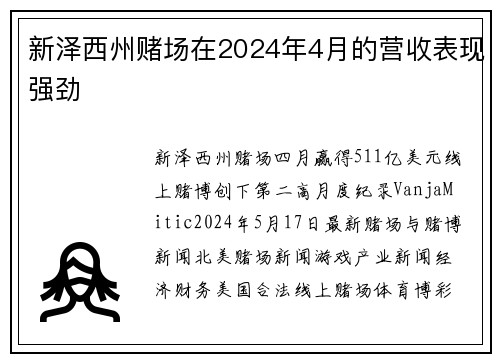 新泽西州赌场在2024年4月的营收表现强劲

新泽西州赌场四月赢得511亿美元线上赌博创下第二高月度纪录VanjaMitic2024年5月17日最新赌场与赌博新闻北美赌场新闻游戏产业新闻经济财务美国合法线上赌场体育博彩